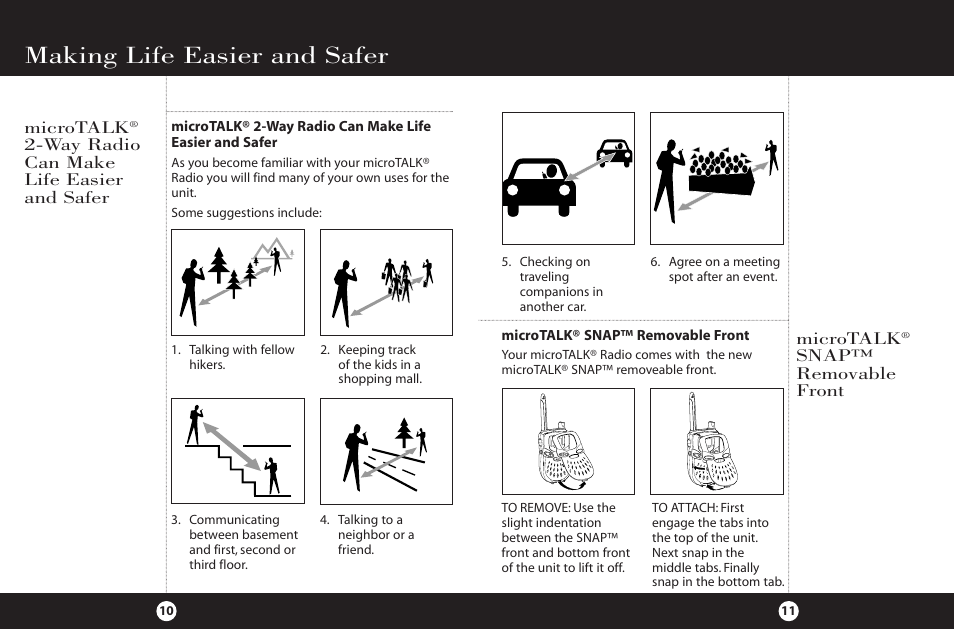 Making Life Easier and Safer

microTALK® 2-Way Radio Can Make Life Easier and Safer

**microTALK® 2-Way Radio Can Make Life Easier and Safer**

As you become familiar with your microTALK® Radio you will find many of your own uses for the unit.

Some suggestions include:

1. Talking with fellow hikers.

2. Keeping track of the kids in a shopping mall.

3. Communicating between basement and first, second or third floor.

4. Talking to a neighbor or a friend.

5. Checking on traveling companions in another car.

6. Agree on a meeting spot after an event.

**microTALK® SNAP™ Removable Front**

Your microTALK® Radio comes with the new microTALK® SNAP™ removeable front.

TO REMOVE: Use the slight indentation between the SNAP™ front and bottom front of the unit to lift it off.

TO ATTACH: First engage the tabs into the top of the unit. Next snap in the middle tabs. Finally snap in the bottom tab.

microTALK® SNAP™ Removable Front

10

11